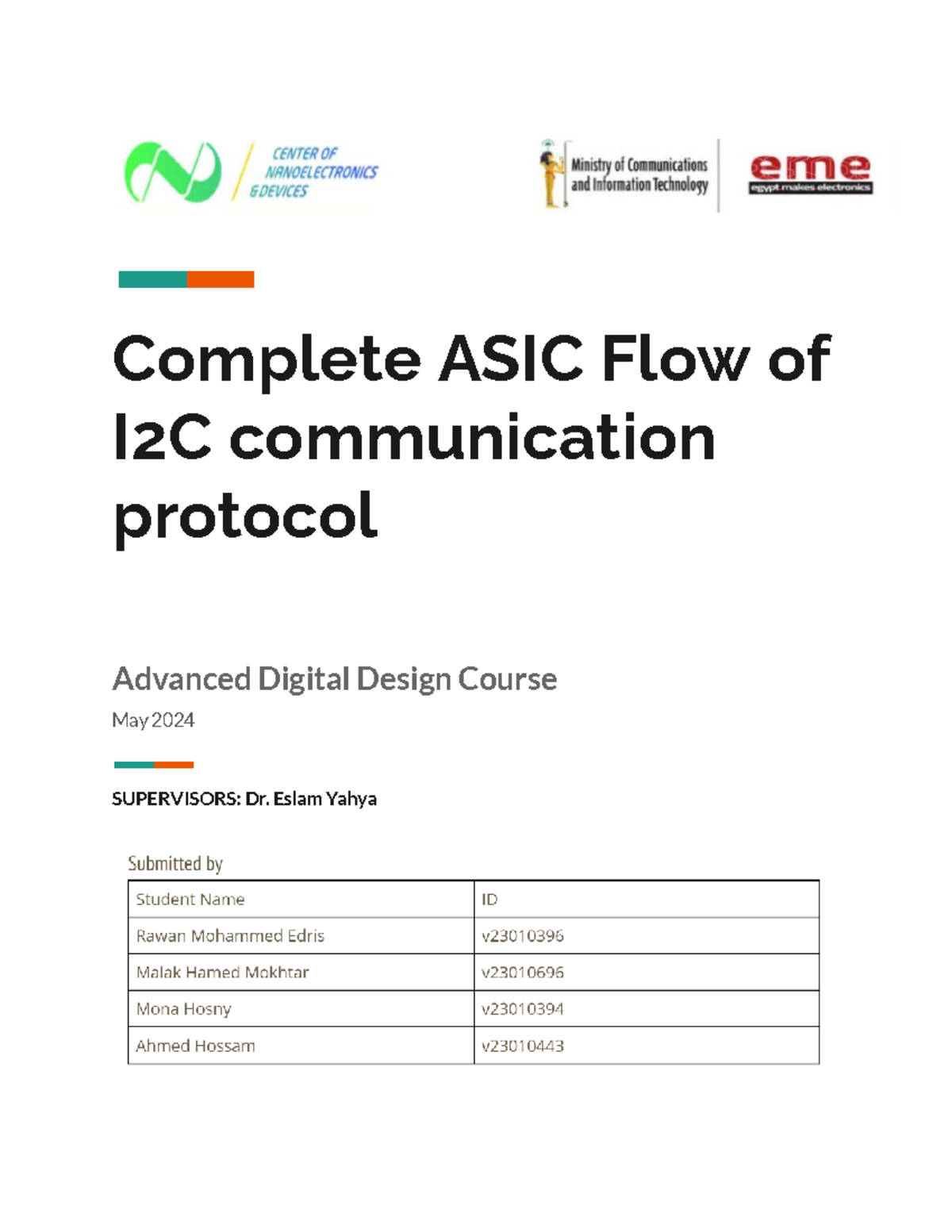 CENTER OF NANOELECTRONICS & DEVICES

Ministry of Communications and Information Technology

eme
egypt makes electronics

Complete ASIC Flow of I2C communication protocol

Advanced Digital Design Course
May 2024

SUPERVISORS: Dr. Eslam Yahya

Submitted by

| Student Name | ID |
|---|---|
| Rawan Mohammed Edris | v23010396 |
| Malak Hamed Mokhtar | v23010696 |
| Mona Hosny | v23010394 |
| Ahmed Hossam | v23010443 |